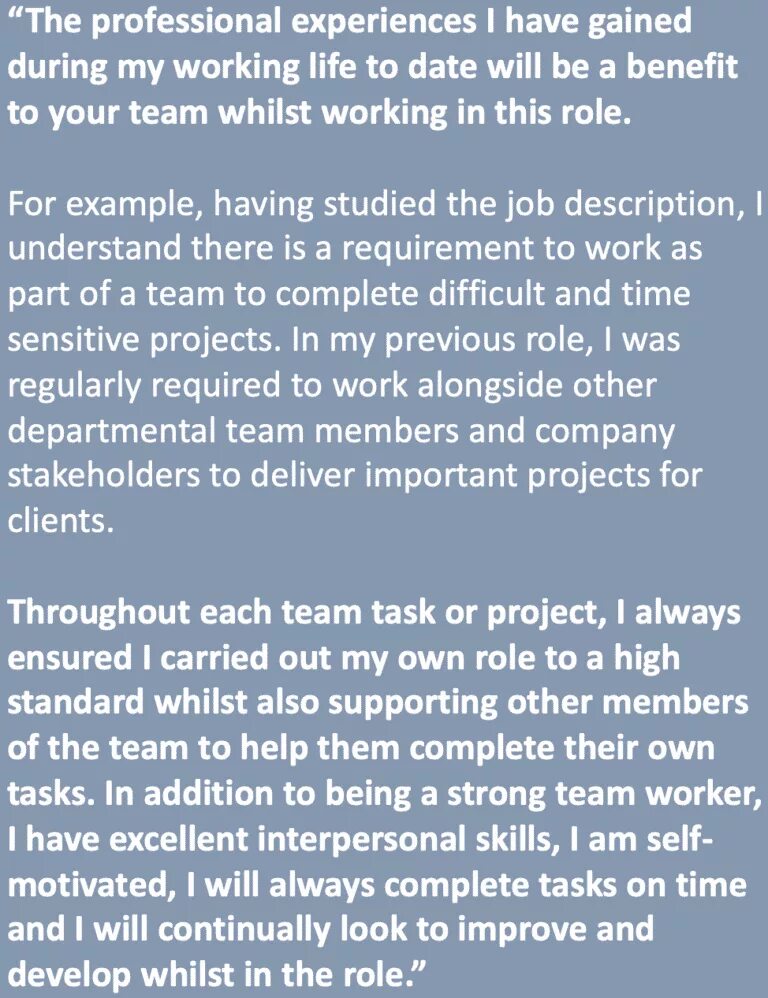 “The professional experiences I have gained during my working life to date will be a benefit to your team whilst working in this role.

For example, having studied the job description, I understand there is a requirement to work as part of a team to complete difficult and time sensitive projects. In my previous role, I was regularly required to work alongside other departmental team members and company stakeholders to deliver important projects for clients.

Throughout each team task or project, I always ensured I carried out my own role to a high standard whilst also supporting other members of the team to help them complete their own tasks. In addition to being a strong team worker, I have excellent interpersonal skills, I am self-motivated, I will always complete tasks on time and I will continually look to improve and develop whilst in the role.”